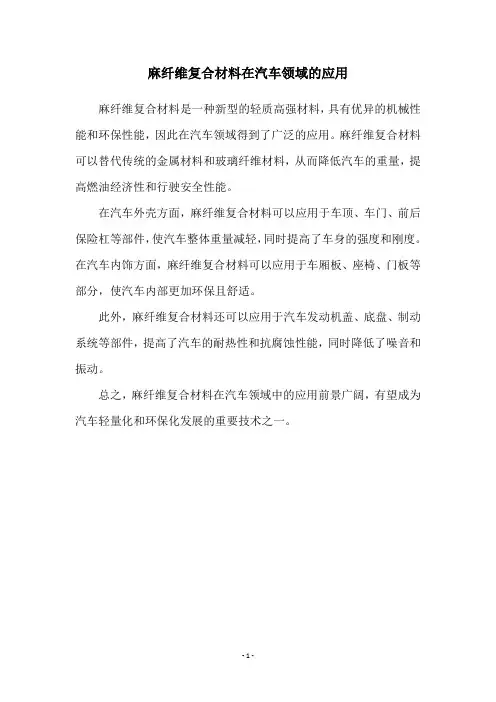 麻纤维复合材料在汽车领域的应用

麻纤维复合材料是一种新型的轻质高强材料，具有优异的机械性能和环保性能，因此在汽车领域得到了广泛的应用。麻纤维复合材料可以替代传统的金属材料和玻璃纤维材料，从而降低汽车的重量，提高燃油经济性和行驶安全性能。

在汽车外壳方面，麻纤维复合材料可以应用于车顶、车门、前后保险杠等部件，使汽车整体重量减轻，同时提高了车身的强度和刚度。在汽车内饰方面，麻纤维复合材料可以应用于车厢板、座椅、门板等部分，使汽车内部更加环保且舒适。

此外，麻纤维复合材料还可以应用于汽车发动机盖、底盘、制动系统等部件，提高了汽车的耐热性和抗腐蚀性能，同时降低了噪音和振动。

总之，麻纤维复合材料在汽车领域中的应用前景广阔，有望成为汽车轻量化和环保化发展的重要技术之一。

- 1 -